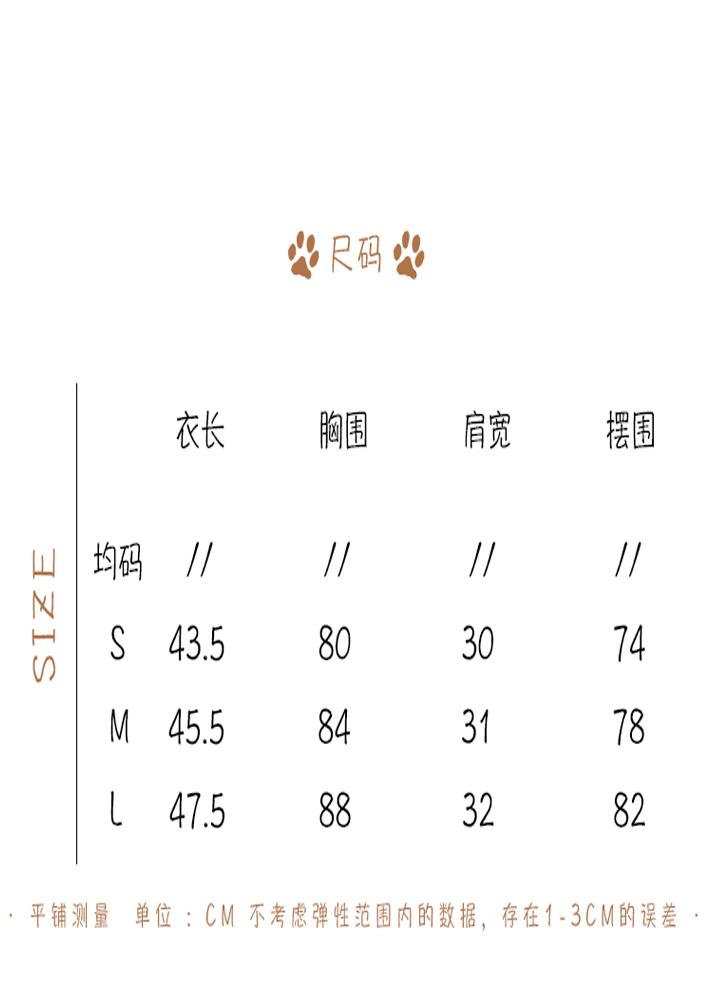 尺码

SIZE

|  | 衣长 | 胸围 | 肩宽 | 摆围 |
|---|---|---|---|---|
| 均码 | // | // | // | // |
| S | 43.5 | 80 | 30 | 74 |
| M | 45.5 | 84 | 31 | 78 |
| L | 47.5 | 88 | 32 | 82 |

· 平铺测量 单位：CM 不考虑弹性范围内的数据，存在1-3CM的误差 ·